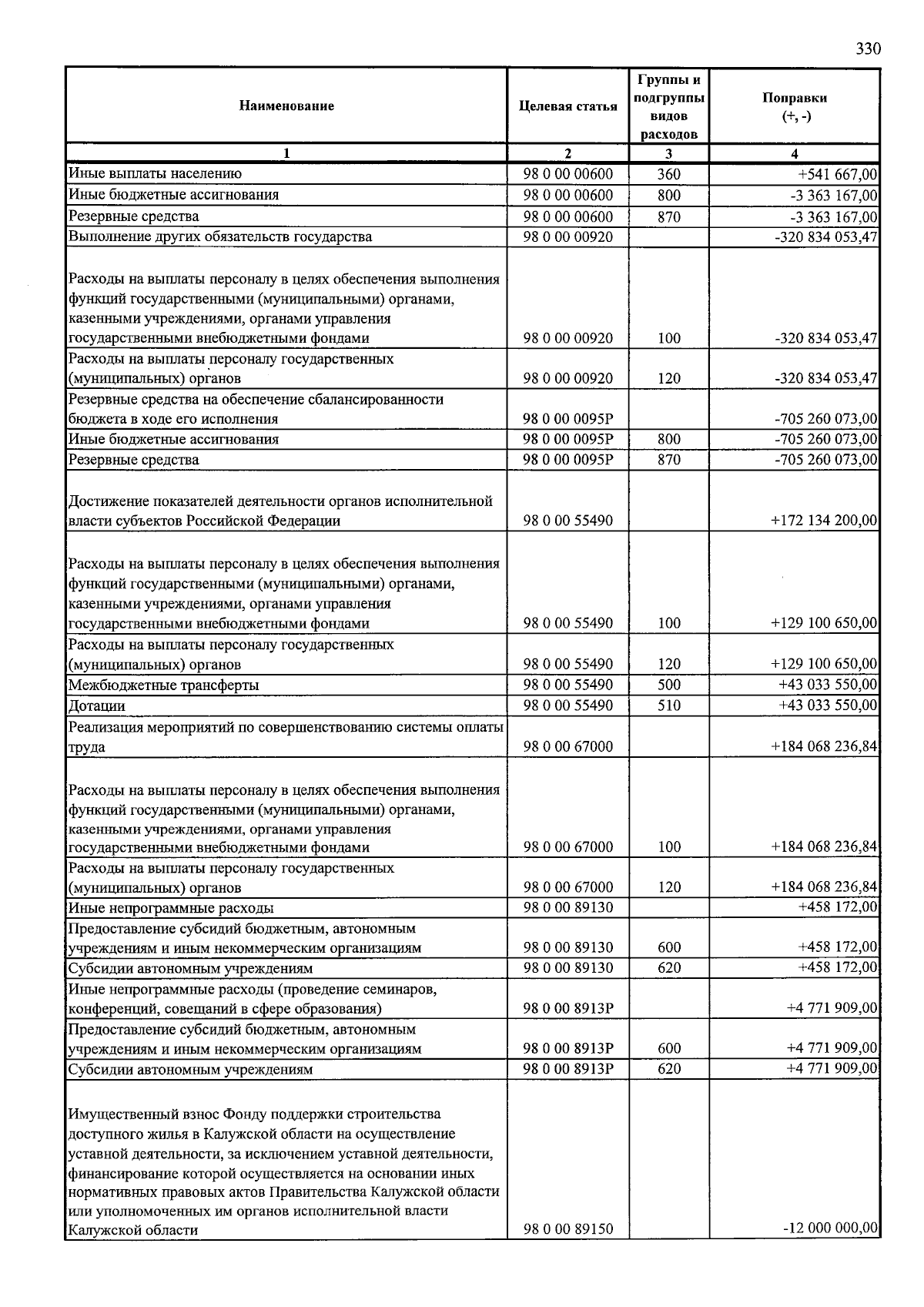 330

| Наименование | Целевая статья | Группы и подгруппы видов расходов | Поправки (+, -) |
|---|---|---|---|
| 1 | 2 | 3 | 4 |
| Иные выплаты населению | 98 0 00 00600 | 360 | +541 667,00 |
| Иные бюджетные ассигнования | 98 0 00 00600 | 800 | -3 363 167,00 |
| Резервные средства | 98 0 00 00600 | 870 | -3 363 167,00 |
| Выполнение других обязательств государства | 98 0 00 00920 | | -320 834 053,47 |
| Расходы на выплаты персоналу в целях обеспечения выполнения функций государственными (муниципальными) органами, казенными учреждениями, органами управления государственными внебюджетными фондами | 98 0 00 00920 | 100 | -320 834 053,47 |
| Расходы на выплаты персоналу государственных (муниципальных) органов | 98 0 00 00920 | 120 | -320 834 053,47 |
| Резервные средства на обеспечение сбалансированности бюджета в ходе его исполнения | 98 0 00 0095Р | | -705 260 073,00 |
| Иные бюджетные ассигнования | 98 0 00 0095Р | 800 | -705 260 073,00 |
| Резервные средства | 98 0 00 0095Р | 870 | -705 260 073,00 |
| Достижение показателей деятельности органов исполнительной власти субъектов Российской Федерации | 98 0 00 55490 | | +172 134 200,00 |
| Расходы на выплаты персоналу в целях обеспечения выполнения функций государственными (муниципальными) органами, казенными учреждениями, органами управления государственными внебюджетными фондами | 98 0 00 55490 | 100 | +129 100 650,00 |
| Расходы на выплаты персоналу государственных (муниципальных) органов | 98 0 00 55490 | 120 | +129 100 650,00 |
| Межбюджетные трансферты | 98 0 00 55490 | 500 | +43 033 550,00 |
| Дотации | 98 0 00 55490 | 510 | +43 033 550,00 |
| Реализация мероприятий по совершенствованию системы оплаты труда | 98 0 00 67000 | | +184 068 236,84 |
| Расходы на выплаты персоналу в целях обеспечения выполнения функций государственными (муниципальными) органами, казенными учреждениями, органами управления государственными внебюджетными фондами | 98 0 00 67000 | 100 | +184 068 236,84 |
| Расходы на выплаты персоналу государственных (муниципальных) органов | 98 0 00 67000 | 120 | +184 068 236,84 |
| Иные непрограммные расходы | 98 0 00 89130 | | +458 172,00 |
| Предоставление субсидий бюджетным, автономным учреждениям и иным некоммерческим организациям | 98 0 00 89130 | 600 | +458 172,00 |
| Субсидии автономным учреждениям | 98 0 00 89130 | 620 | +458 172,00 |
| Иные непрограммные расходы (проведение семинаров, конференций, совещаний в сфере образования) | 98 0 00 8913Р | | +4 771 909,00 |
| Предоставление субсидий бюджетным, автономным учреждениям и иным некоммерческим организациям | 98 0 00 8913Р | 600 | +4 771 909,00 |
| Субсидии автономным учреждениям | 98 0 00 8913Р | 620 | +4 771 909,00 |
| Имущественный взнос Фонду поддержки строительства доступного жилья в Калужской области на осуществление уставной деятельности, за исключением уставной деятельности, финансирование которой осуществляется на основании иных нормативных правовых актов Правительства Калужской области или уполномоченных им органов исполнительной власти Калужской области | 98 0 00 89150 | | -12 000 000,00 |